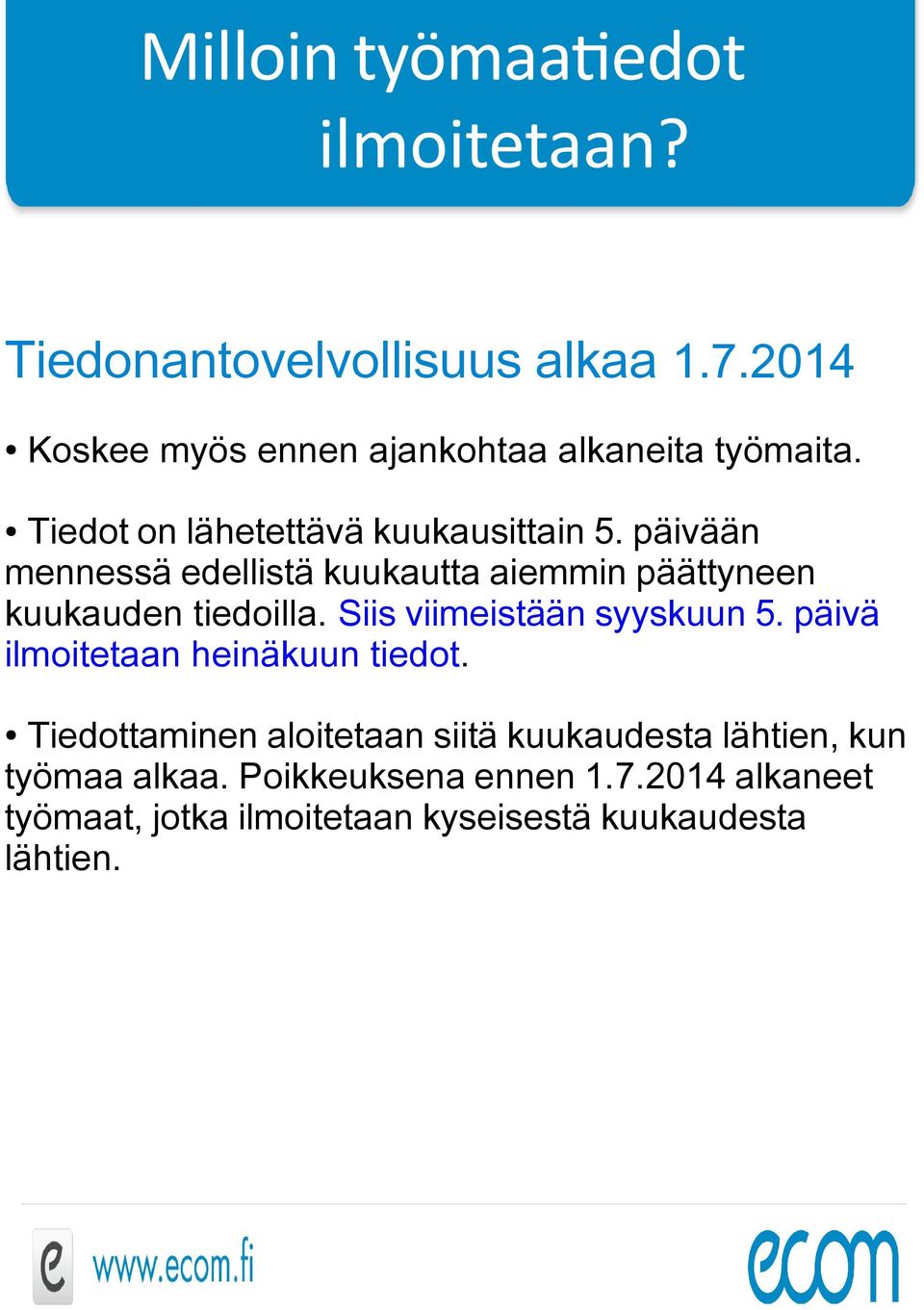 Milloin työmaatiedot ilmoitetaan?

Tiedonantovelvollisuus alkaa 1.7.2014

• Koskee myös ennen ajankohtaa alkaneita työmaita.

• Tiedot on lähetettävä kuukausittain 5. päivään mennessä edellistä kuukautta aiemmin päättyneen kuukauden tiedoilla. Siis viimeistään syyskuun 5. päivä ilmoitetaan heinäkuun tiedot.

• Tiedottaminen aloitetaan siitä kuukaudesta lähtien, kun työmaa alkaa. Poikkeuksena ennen 1.7.2014 alkaneet työmaat, jotka ilmoitetaan kyseisestä kuukaudesta lähtien.

e www.ecom.fi

ecom